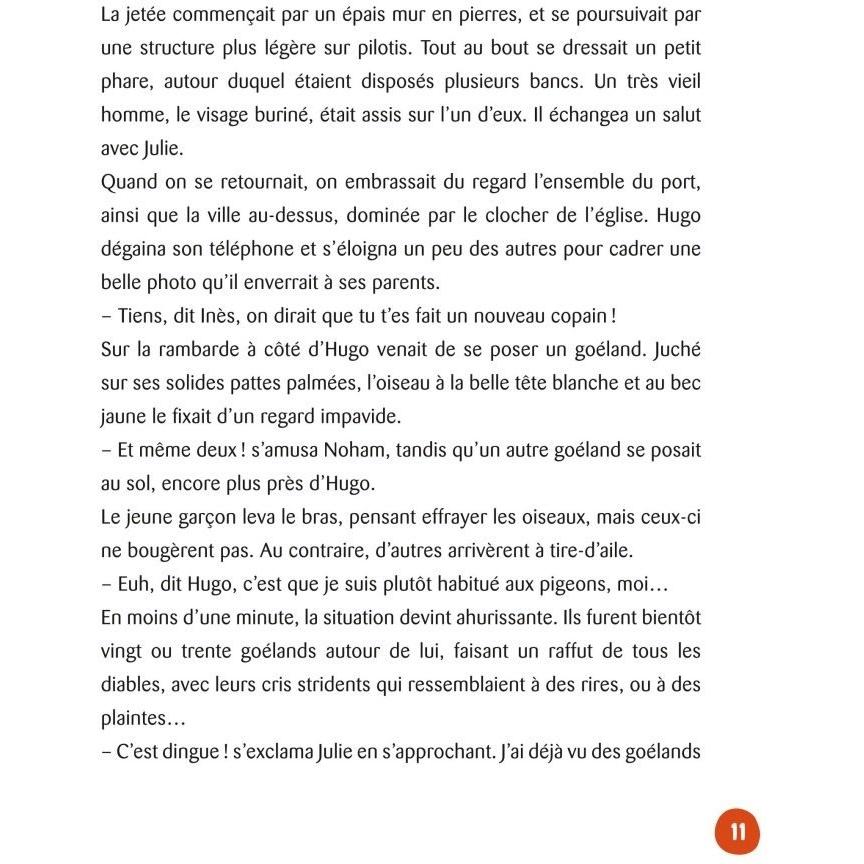 La jetée commençait par un épais mur en pierres, et se poursuivait par une structure plus légère sur pilotis. Tout au bout se dressait un petit phare, autour duquel étaient disposés plusieurs bancs. Un très vieil homme, le visage buriné, était assis sur l'un d'eux. Il échangea un salut avec Julie.
Quand on se retournait, on embrassait du regard l'ensemble du port, ainsi que la ville au-dessus, dominée par le clocher de l'église. Hugo dégaina son téléphone et s'éloigna un peu des autres pour cadrer une belle photo qu'il enverrait à ses parents.
– Tiens, dit Inès, on dirait que tu t'es fait un nouveau copain !
Sur la rambarde à côté d'Hugo venait de se poser un goéland. Juché sur ses solides pattes palmées, l'oiseau à la belle tête blanche et au bec jaune le fixait d'un regard impavide.
– Et même deux ! s'amusa Noham, tandis qu'un autre goéland se posait au sol, encore plus près d'Hugo.
Le jeune garçon leva le bras, pensant effrayer les oiseaux, mais ceux-ci ne bougèrent pas. Au contraire, d'autres arrivèrent à tire-d'aile.
– Euh, dit Hugo, c'est que je suis plutôt habitué aux pigeons, moi…
En moins d'une minute, la situation devint ahurissante. Ils furent bientôt vingt ou trente goélands autour de lui, faisant un raffut de tous les diables, avec leurs cris stridents qui ressemblaient à des rires, ou à des plaintes…
– C'est dingue ! s'exclama Julie en s'approchant. J'ai déjà vu des goélands

11